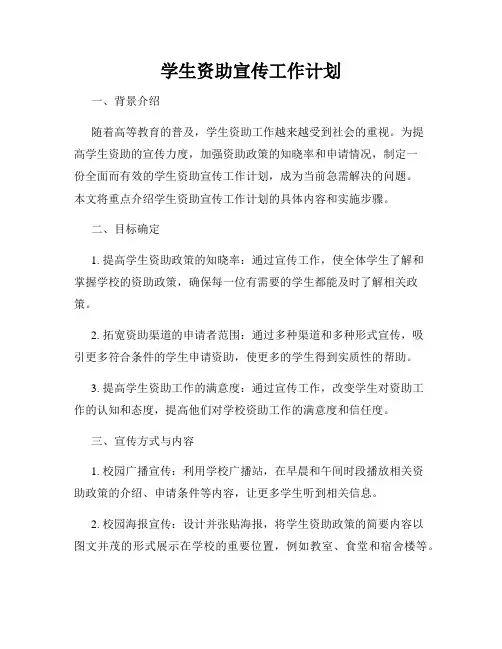 学生资助宣传工作计划

一、背景介绍

随着高等教育的普及，学生资助工作越来越受到社会的重视。为提高学生资助的宣传力度，加强资助政策的知晓率和申请情况，制定一份全面而有效的学生资助宣传工作计划，成为当前急需解决的问题。本文将重点介绍学生资助宣传工作计划的具体内容和实施步骤。

二、目标确定

1. 提高学生资助政策的知晓率：通过宣传工作，使全体学生了解和掌握学校的资助政策，确保每一位有需要的学生都能及时了解相关政策。

2. 拓宽资助渠道的申请者范围：通过多种渠道和多种形式宣传，吸引更多符合条件的学生申请资助，使更多的学生得到实质性的帮助。

3. 提高学生资助工作的满意度：通过宣传工作，改变学生对资助工作的认知和态度，提高他们对学校资助工作的满意度和信任度。

三、宣传方式与内容

1. 校园广播宣传：利用学校广播站，在早晨和午间时段播放相关资助政策的介绍、申请条件等内容，让更多学生听到相关信息。

2. 校园海报宣传：设计并张贴海报，将学生资助政策的简要内容以图文并茂的形式展示在学校的重要位置，例如教室、食堂和宿舍楼等。